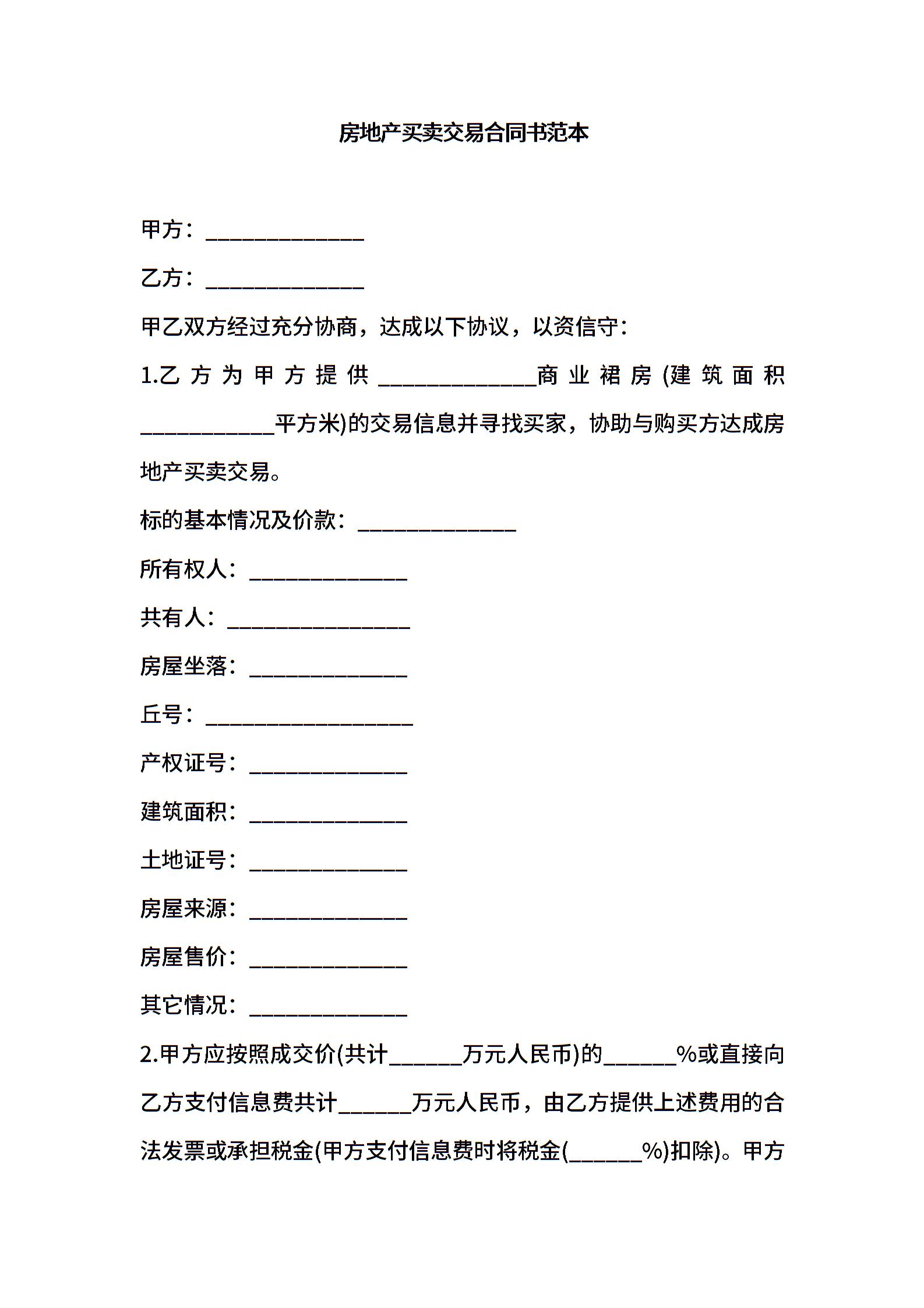 房地产买卖交易合同书范本

甲方：______________

乙方：______________

甲乙双方经过充分协商，达成以下协议，以资信守：

1.乙方为甲方提供______________商业裙房(建筑面积____________平方米)的交易信息并寻找买家，协助与购买方达成房地产买卖交易。

标的基本情况及价款：______________

所有权人：______________

共有人：________________

房屋坐落：______________

丘号：__________________

产权证号：______________

建筑面积：______________

土地证号：______________

房屋来源：______________

房屋售价：______________

其它情况：______________

2.甲方应按照成交价(共计______万元人民币)的______%或直接向乙方支付信息费共计______万元人民币，由乙方提供上述费用的合法发票或承担税金(甲方支付信息费时将税金(______%)扣除)。甲方